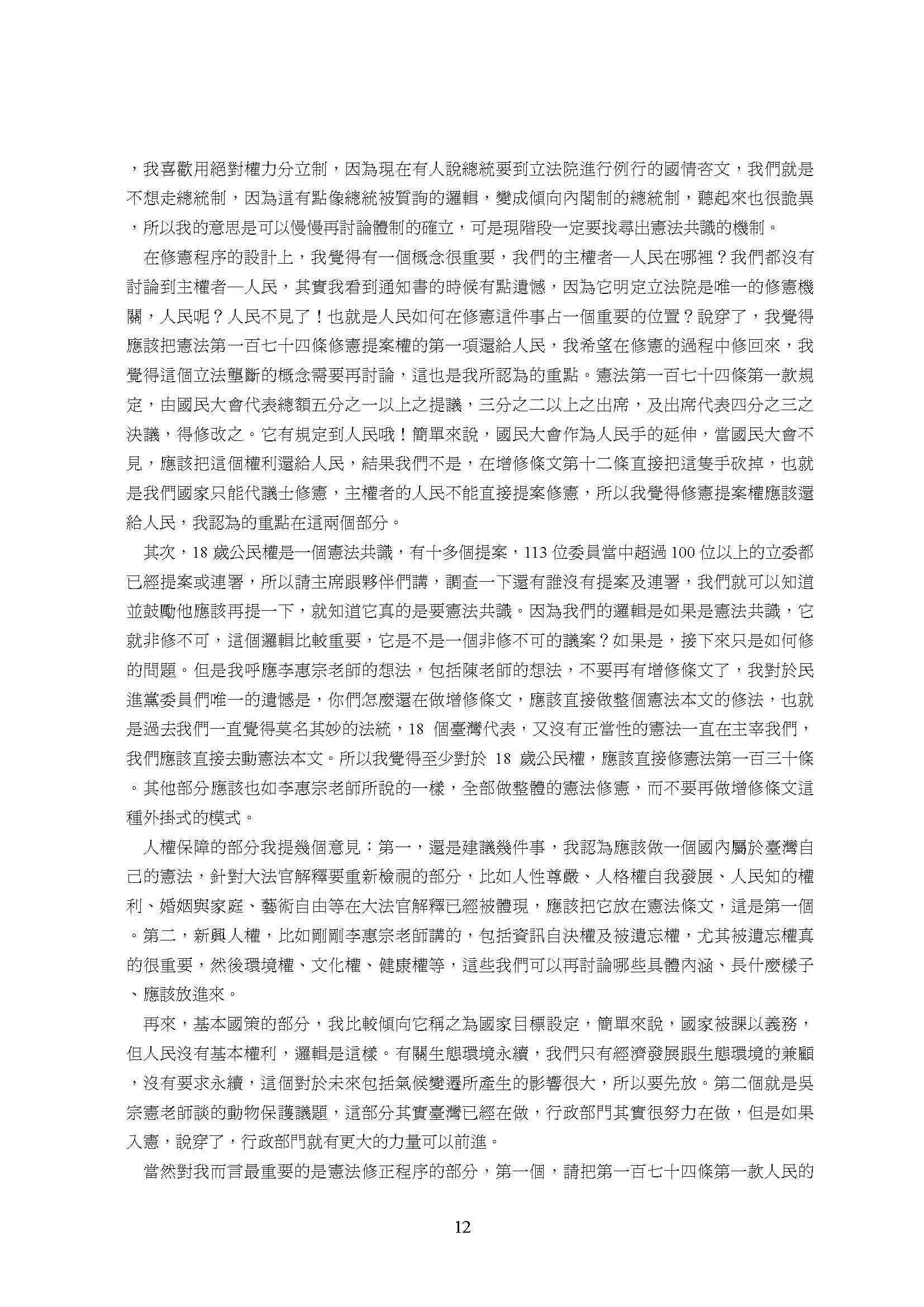 ，我喜歡用絕對權力分立制，因為現在有人說總統要到立法院進行例行的國情咨文，我們就是不想走總統制，因為這有點像總統被質詢的邏輯，變成傾向內閣制的總統制，聽起來也很詭異，所以我的意思是可以慢慢再討論體制的確立，可是現階段一定要找尋出憲法共識的機制。

在修憲程序的設計上，我覺得有一個概念很重要，我們的主權者—人民在哪裡？我們都沒有討論到主權者—人民，其實我看到通知書的時候有點遺憾，因為它明定立法院是唯一的修憲機關，人民呢？人民不見了！也就是人民如何在修憲這件事占一個重要的位置？說穿了，我覺得應該把憲法第一百七十四條修憲提案權的第一項還給人民，我希望在修憲的過程中修回來，我覺得這個立法壟斷的概念需要再討論，這也是我所認為的重點。憲法第一百七十四條第一款規定，由國民大會代表總額五分之一以上之提議，三分之二以上之出席，及出席代表四分之三之決議，得修改之。它有規定到人民哦！簡單來說，國民大會作為人民手的延伸，當國民大會不見，應該把這個權利還給人民，結果我們不是，在增修條文第十二條直接把這隻手砍掉，也就是我們國家只能代議士修憲，主權者的人民不能直接提案修憲，所以我覺得修憲提案權應該還給人民，我認為的重點在這兩個部分。

其次，18 歲公民權是一個憲法共識，有十多個提案，113 位委員當中超過 100 位以上的立委都已經提案或連署，所以請主席跟夥伴們講，調查一下還有誰沒有提案及連署，我們就可以知道並鼓勵他應該再提一下，就知道它真的是要憲法共識。因為我們的邏輯是如果是憲法共識，它就非修不可，這個邏輯比較重要，它是不是一個非修不可的議案？如果是，接下來只是如何修的問題。但是我呼應李惠宗老師的想法，包括陳老師的想法，不要再有增修條文了，我對於民進黨委員們唯一的遺憾是，你們怎麼還在做增修條文，應該直接做整個憲法本文的修法，也就是過去我們一直覺得莫名其妙的法統，18 個臺灣代表，又沒有正當性的憲法一直在主宰我們，我們應該直接去動憲法本文。所以我覺得至少對於 18 歲公民權，應該直接修憲法第一百三十條。其他部分應該也如李惠宗老師所說的一樣，全部做整體的憲法修憲，而不要再做增修條文這種外掛式的模式。

人權保障的部分我提幾個意見：第一，還是建議幾件事，我認為應該做一個國內屬於臺灣自己的憲法，針對大法官解釋要重新檢視的部分，比如人性尊嚴、人格權自我發展、人民知的權利、婚姻與家庭、藝術自由等在大法官解釋已經被體現，應該把它放在憲法條文，這是第一個。第二，新興人權，比如剛剛李惠宗老師講的，包括資訊自決權及被遺忘權，尤其被遺忘權真的很重要，然後環境權、文化權、健康權等，這些我們可以再討論哪些具體內涵、長什麼樣子、應該放進來。

再來，基本國策的部分，我比較傾向它稱之為國家目標設定，簡單來說，國家被課以義務，但人民沒有基本權利，邏輯是這樣。有關生態環境永續，我們只有經濟發展跟生態環境的兼顧，沒有要求永續，這個對於未來包括氣候變遷所產生的影響很大，所以要先放。第二個就是吳宗憲老師談的動物保護議題，這部分其實臺灣已經在做，行政部門其實很努力在做，但是如果入憲，說穿了，行政部門就有更大的力量可以前進。

當然對我而言最重要的是憲法修正程序的部分，第一個，請把第一百七十四條第一款人民的

12